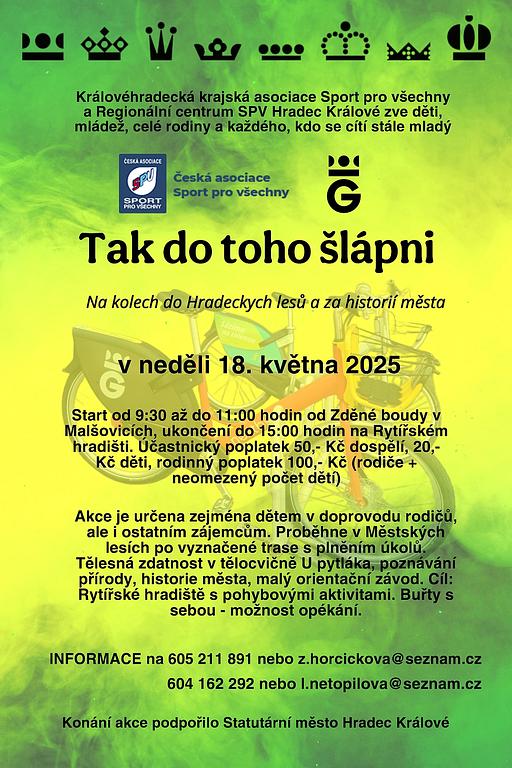 Královéhradecká krajská asociace Sport pro všechny a Regionální centrum SPV Hradec Králové zve děti, mládež, celé rodiny a každého, kdo se cítí stále mladý

ČESKÁ ASOCIACE SPV SPORT PRO VŠECHNY

Česká asociace Sport pro všechny

G

Tak do toho šlápni

Na kolech do Hradeckych lesů a za historií města

v neděli 18. května 2025

Start od 9:30 až do 11:00 hodin od Zděné boudy v Malšovicích, ukončení do 15:00 hodin na Rytířském hradišti. Účastnický poplatek 50,- Kč dospělí, 20,- Kč děti, rodinný poplatek 100,- Kč (rodiče + neomezený počet dětí)

Akce je určena zejména dětem v doprovodu rodičů, ale i ostatním zájemcům. Proběhne v Městských lesích po vyznačené trase s plněním úkolů. Tělesná zdatnost v tělocvičně U pytláka, poznávání přírody, historie města, malý orientační závod. Cíl: Rytířské hradiště s pohybovými aktivitami. Buřty s sebou - možnost opékání.

INFORMACE na 605 211 891 nebo z.horcickova@seznam.cz

604 162 292 nebo l.netopilova@seznam.cz

Konání akce podpořilo Statutární město Hradec Králové